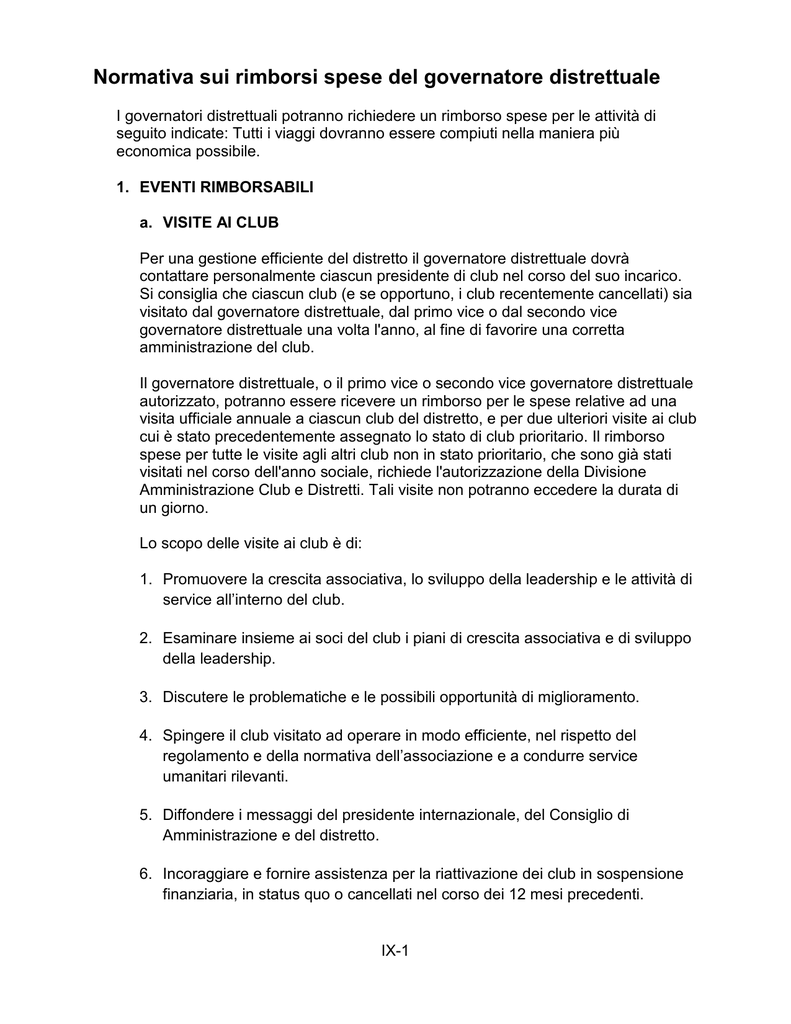 Normativa sui rimborsi spese del governatore distrettuale

I governatori distrettuali potranno richiedere un rimborso spese per le attività di seguito indicate: Tutti i viaggi dovranno essere compiuti nella maniera più economica possibile.

1. EVENTI RIMBORSABILI

a. VISITE AI CLUB

Per una gestione efficiente del distretto il governatore distrettuale dovrà contattare personalmente ciascun presidente di club nel corso del suo incarico. Si consiglia che ciascun club (e se opportuno, i club recentemente cancellati) sia visitato dal governatore distrettuale, dal primo vice o dal secondo vice governatore distrettuale una volta l'anno, al fine di favorire una corretta amministrazione del club.

Il governatore distrettuale, o il primo vice o secondo vice governatore distrettuale autorizzato, potranno essere ricevere un rimborso per le spese relative ad una visita ufficiale annuale a ciascun club del distretto, e per due ulteriori visite ai club cui è stato precedentemente assegnato lo stato di club prioritario. Il rimborso spese per tutte le visite agli altri club non in stato prioritario, che sono già stati visitati nel corso dell'anno sociale, richiede l'autorizzazione della Divisione Amministrazione Club e Distretti. Tali visite non potranno eccedere la durata di un giorno.

Lo scopo delle visite ai club è di:

1. Promuovere la crescita associativa, lo sviluppo della leadership e le attività di service all'interno del club.

2. Esaminare insieme ai soci del club i piani di crescita associativa e di sviluppo della leadership.

3. Discutere le problematiche e le possibili opportunità di miglioramento.

4. Spingere il club visitato ad operare in modo efficiente, nel rispetto del regolamento e della normativa dell'associazione e a condurre service umanitari rilevanti.

5. Diffondere i messaggi del presidente internazionale, del Consiglio di Amministrazione e del distretto.

6. Incoraggiare e fornire assistenza per la riattivazione dei club in sospensione finanziaria, in status quo o cancellati nel corso dei 12 mesi precedenti.

IX-1